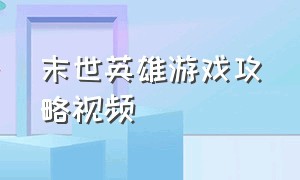 末世英雄游戏攻略视频